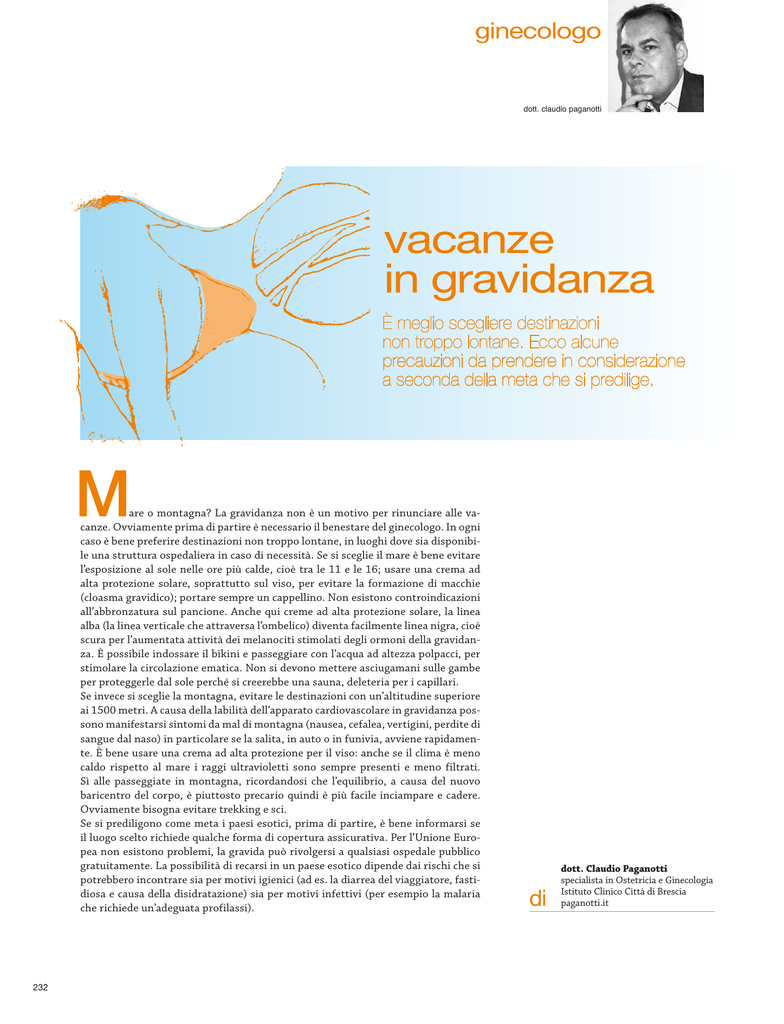 ginecologo

dott. claudio paganotti

vacanze in gravidanza

È meglio scegliere destinazioni non troppo lontane. Ecco alcune precauzioni da prendere in considerazione a seconda della meta che si predilige.

Mare o montagna? La gravidanza non è un motivo per rinunciare alle vacanze. Ovviamente prima di partire è necessario il benestare del ginecologo. In ogni caso è bene preferire destinazioni non troppo lontane, in luoghi dove sia disponibile una struttura ospedaliera in caso di necessità. Se si sceglie il mare è bene evitare l'esposizione al sole nelle ore più calde, cioè tra le 11 e le 16; usare una crema ad alta protezione solare, soprattutto sul viso, per evitare la formazione di macchie (cloasma gravidico); portare sempre un cappellino. Non esistono controindicazioni all'abbronzatura sul pancione. Anche qui creme ad alta protezione solare, la linea alba (la linea verticale che attraversa l'ombelico) diventa facilmente linea nigra, cioè scura per l'aumentata attività dei melanociti stimolati degli ormoni della gravidanza. È possibile indossare il bikini e passeggiare con l'acqua ad altezza polpacci, per stimolare la circolazione ematica. Non si devono mettere asciugamani sulle gambe per proteggerle dal sole perché si creerebbe una sauna, deleteria per i capillari.
Se invece si sceglie la montagna, evitare le destinazioni con un'altitudine superiore ai 1500 metri. A causa della labilità dell'apparato cardiovascolare in gravidanza possono manifestarsi sintomi da mal di montagna (nausea, cefalea, vertigini, perdite di sangue dal naso) in particolare se la salita, in auto o in funivia, avviene rapidamente. È bene usare una crema ad alta protezione per il viso: anche se il clima è meno caldo rispetto al mare i raggi ultravioletti sono sempre presenti e meno filtrati. Sì alle passeggiate in montagna, ricordandosi che l'equilibrio, a causa del nuovo baricentro del corpo, è piuttosto precario quindi è più facile inciampare e cadere. Ovviamente bisogna evitare trekking e sci.
Se si prediligono come meta i paesi esotici, prima di partire, è bene informarsi se il luogo scelto richiede qualche forma di copertura assicurativa. Per l'Unione Europea non esistono problemi, la gravida può rivolgersi a qualsiasi ospedale pubblico gratuitamente. La possibilità di recarsi in un paese esotico dipende dai rischi che si potrebbero incontrare sia per motivi igienici (ad es. la diarrea del viaggiatore, fastidiosa e causa della disidratazione) sia per motivi infettivi (per esempio la malaria che richiede un'adeguata profilassi).

di
dott. Claudio Paganotti
specialista in Ostetricia e Ginecologia
Istituto Clinico Città di Brescia
paganotti.it

232